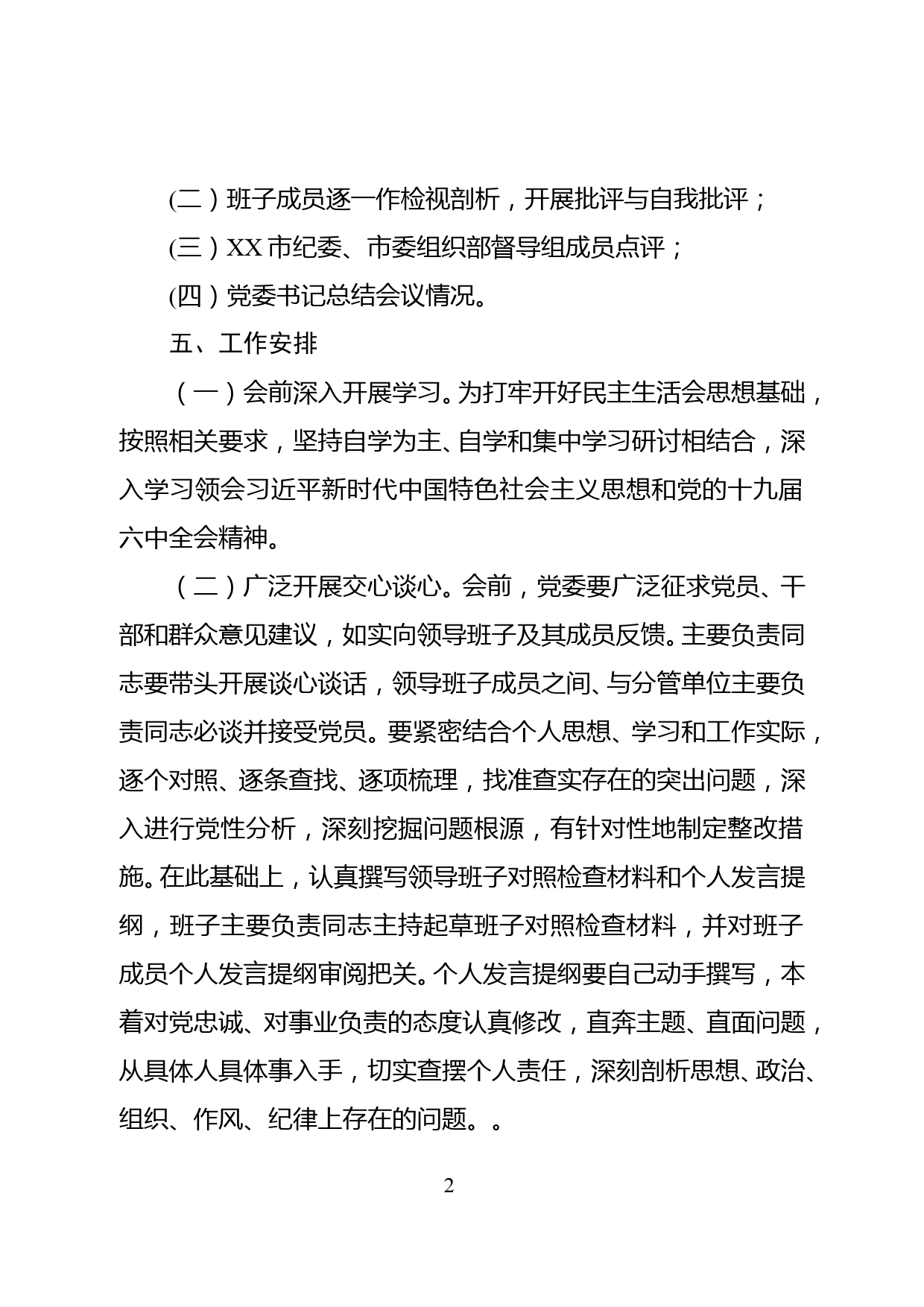 (二）班子成员逐一作检视剖析，开展批评与自我批评；

(三）XX 市纪委、市委组织部督导组成员点评；

(四）党委书记总结会议情况。

五、工作安排

（一）会前深入开展学习。为打牢开好民主生活会思想基础，按照相关要求，坚持自学为主、自学和集中学习研讨相结合，深入学习领会习近平新时代中国特色社会主义思想和党的十九届六中全会精神。

（二）广泛开展交心谈心。会前，党委要广泛征求党员、干部和群众意见建议，如实向领导班子及其成员反馈。主要负责同志要带头开展谈心谈话，领导班子成员之间、与分管单位主要负责同志必谈并接受党员。要紧密结合个人思想、学习和工作实际，逐个对照、逐条查找、逐项梳理，找准查实存在的突出问题，深入进行党性分析，深刻挖掘问题根源，有针对性地制定整改措施。在此基础上，认真撰写领导班子对照检查材料和个人发言提纲，班子主要负责同志主持起草班子对照检查材料，并对班子成员个人发言提纲审阅把关。个人发言提纲要自己动手撰写，本着对党忠诚、对事业负责的态度认真修改，直奔主题、直面问题，从具体人具体事入手，切实查摆个人责任，深刻剖析思想、政治、组织、作风、纪律上存在的问题。。

2